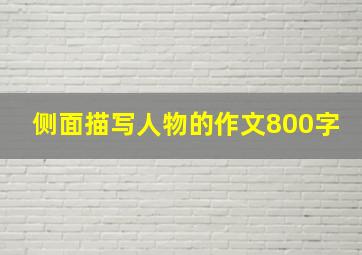 侧面描写人物的作文800字